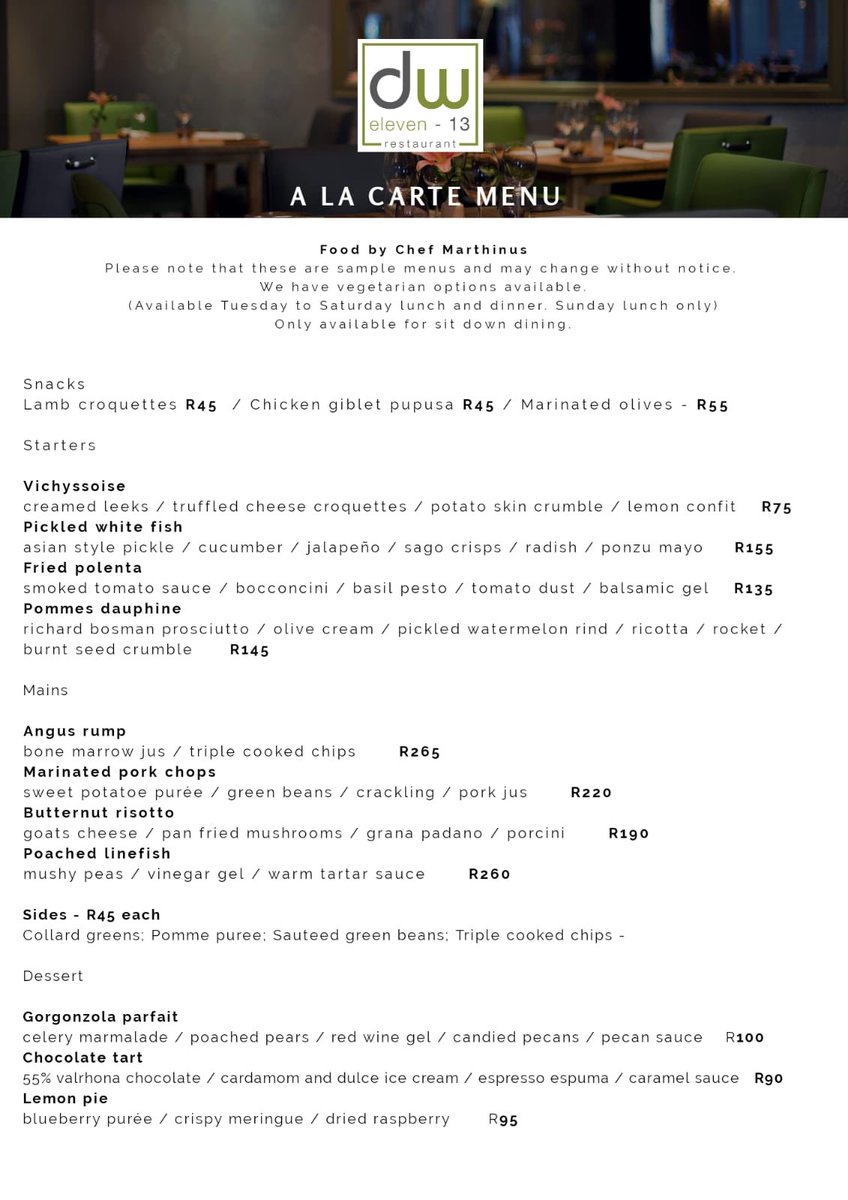 dw
eleven - 13
restaurant

A LA CARTE MENU

Food by Chef Marthinus
Please note that these are sample menus and may change without notice.
We have vegetarian options available.
(Available Tuesday to Saturday lunch and dinner. Sunday lunch only)
Only available for sit down dining.

Snacks
Lamb croquettes R45 / Chicken giblet pupusa R45 / Marinated olives - R55

Starters

Vichyssoise
creamed leeks / truffled cheese croquettes / potato skin crumble / lemon confit R75
Pickled white fish
asian style pickle / cucumber / jalapeño / sago crisps / radish / ponzu mayo R155
Fried polenta
smoked tomato sauce / bocconcini / basil pesto / tomato dust / balsamic gel R135
Pommes dauphine
richard bosman prosciutto / olive cream / pickled watermelon rind / ricotta / rocket / burnt seed crumble R145

Mains

Angus rump
bone marrow jus / triple cooked chips R265
Marinated pork chops
sweet potatoe purée / green beans / crackling / pork jus R220
Butternut risotto
goats cheese / pan fried mushrooms / grana padano / porcini R190
Poached linefish
mushy peas / vinegar gel / warm tartar sauce R260

Sides - R45 each
Collard greens; Pomme puree; Sauteed green beans; Triple cooked chips -

Dessert

Gorgonzola parfait
celery marmalade / poached pears / red wine gel / candied pecans / pecan sauce R100
Chocolate tart
55% valrhona chocolate / cardamom and dulce ice cream / espresso espuma / caramel sauce R90
Lemon pie
blueberry purée / crispy meringue / dried raspberry R95